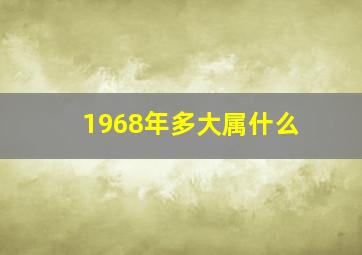 1968年多大属什么